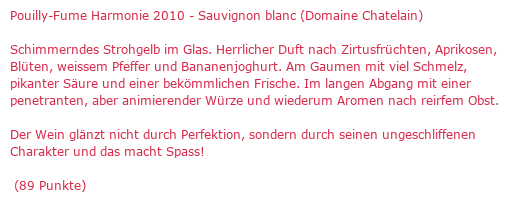 Pouilly-Fume Harmonie 2010 - Sauvignon blanc (Domaine Chatelain)

Schimmerndes Strohgelb im Glas. Herrlicher Duft nach Zirtusfrüchten, Aprikosen, Blüten, weissem Pfeffer und Bananenjoghurt. Am Gaumen mit viel Schmelz, pikanter Säure und einer bekömmlichen Frische. Im langen Abgang mit einer penetranten, aber animierender Würze und wiederum Aromen nach reirfem Obst.

Der Wein glänzt nicht durch Perfektion, sondern durch seinen ungeschliffenen Charakter und das macht Spass!

(89 Punkte)